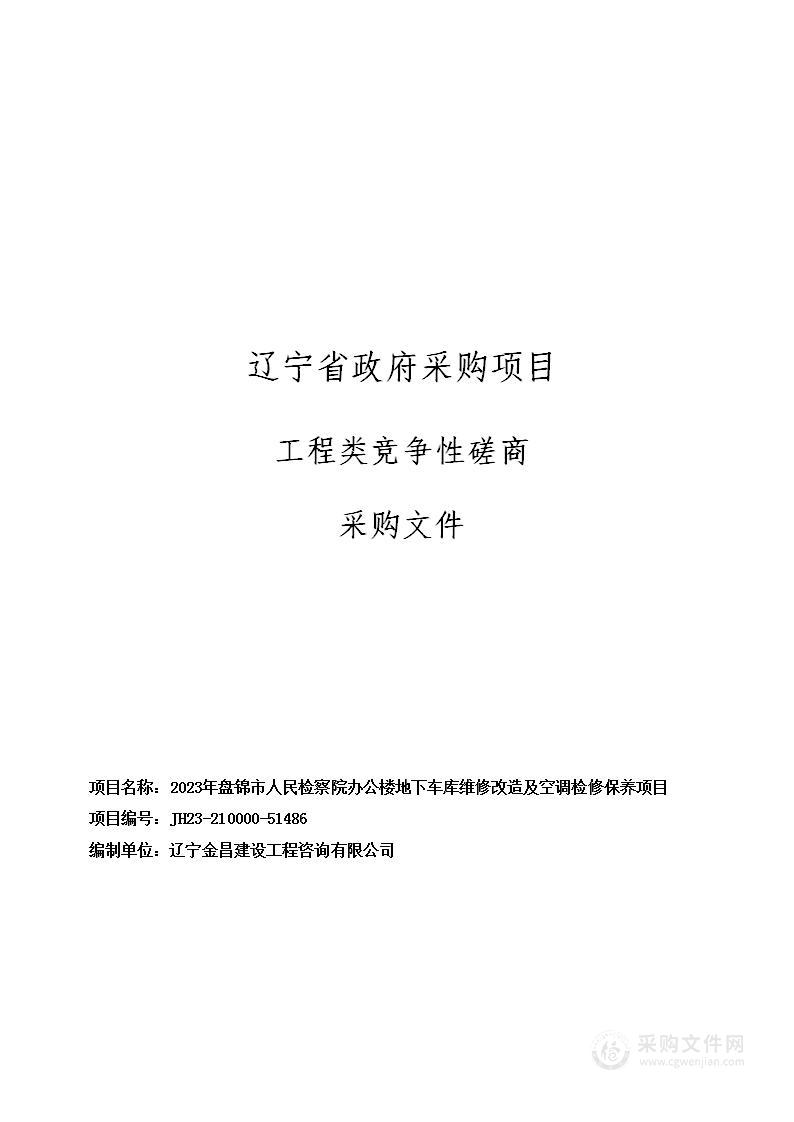 辽宁省政府采购项目

工程类竞争性磋商

采购文件

项目名称：2023年盘锦市人民检察院办公楼地下车库维修改造及空调检修保养项目
项目编号：JH23-210000-51486
编制单位：辽宁金昌建设工程咨询有限公司

采购文件网
www.cgwenjian.com